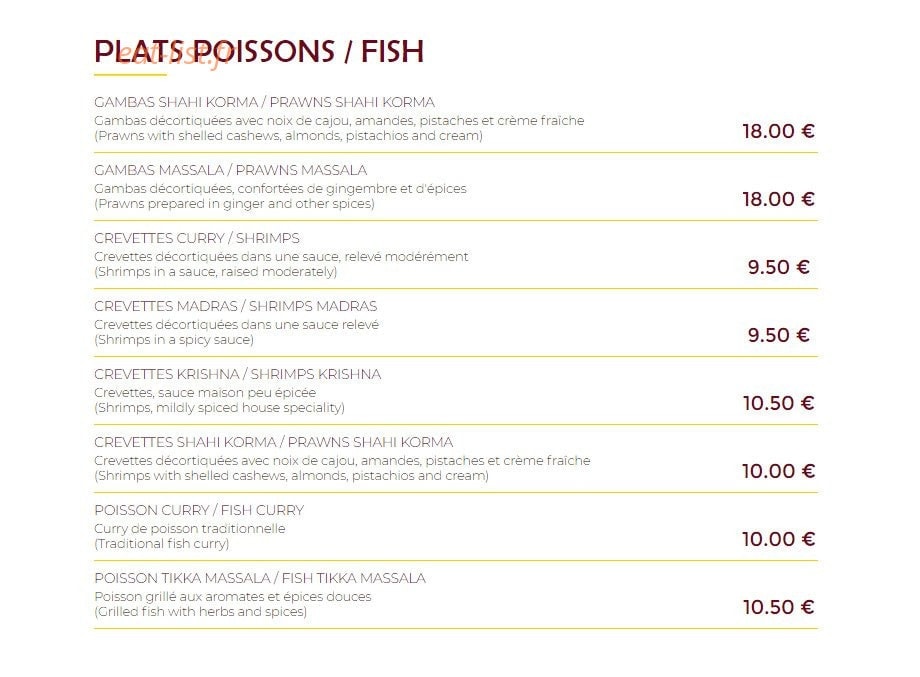 PLATS POISSONS / FISH

GAMBAS SHAHI KORMA / PRAWNS SHAHI KORMA
Gambas décortiquées avec noix de cajou, amandes, pistaches et crème fraîche
(Prawns with shelled cashews, almonds, pistachios and cream)
18.00 €

GAMBAS MASSALA / PRAWNS MASSALA
Gambas décortiquées, confortées de gingembre et d'épices
(Prawns prepared in ginger and other spices)
18.00 €

CREVETTES CURRY / SHRIMPS
Crevettes décortiquées dans une sauce, relevé modérément
(Shrimps in a sauce, raised moderately)
9.50 €

CREVETTES MADRAS / SHRIMPS MADRAS
Crevettes décortiquées dans une sauce relevé
(Shrimps in a spicy sauce)
9.50 €

CREVETTES KRISHNA / SHRIMPS KRISHNA
Crevettes, sauce maison peu épicée
(Shrimps, mildly spiced house speciality)
10.50 €

CREVETTES SHAHI KORMA / PRAWNS SHAHI KORMA
Crevettes décortiquées avec noix de cajou, amandes, pistaches et crème fraîche
(Shrimps with shelled cashews, almonds, pistachios and cream)
10.00 €

POISSON CURRY / FISH CURRY
Curry de poisson traditionnelle
(Traditional fish curry)
10.00 €

POISSON TIKKA MASSALA / FISH TIKKA MASSALA
Poisson grillé aux aromates et épices douces
(Grilled fish with herbs and spices)
10.50 €

eat-list.fr